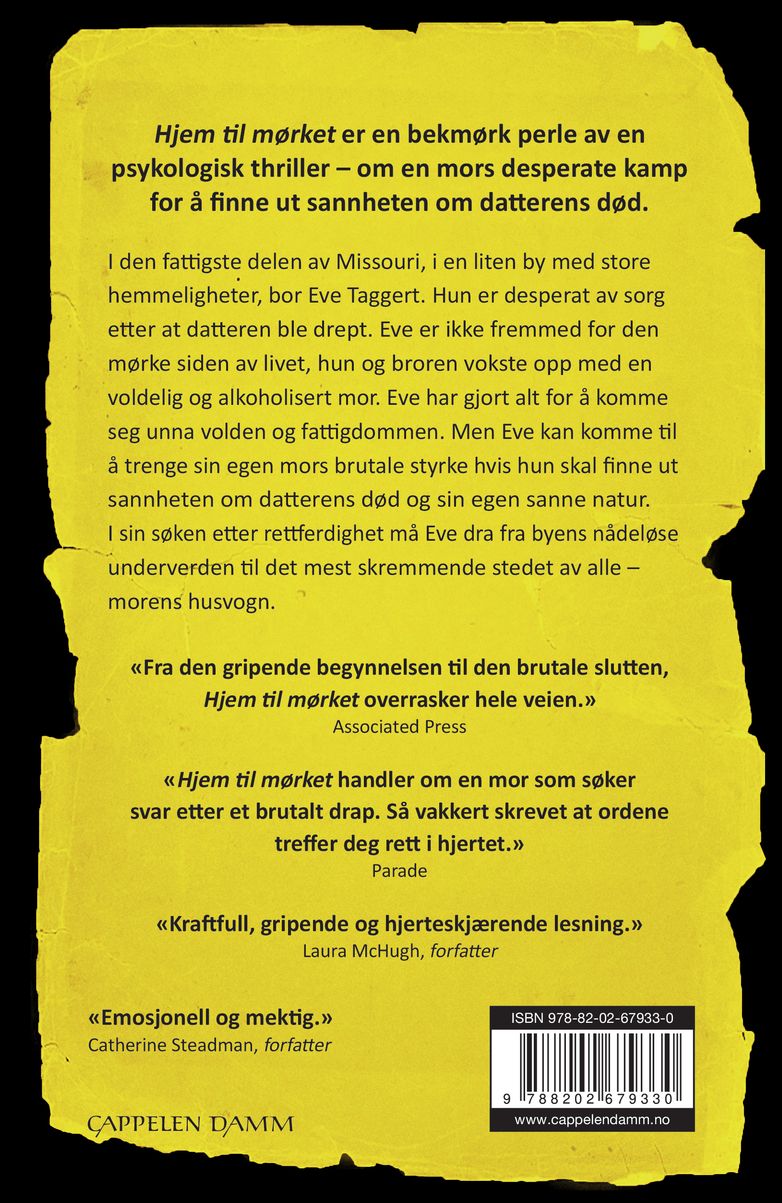 Hjem til mørket er en bekmørk perle av en psykologisk thriller – om en mors desperate kamp for å finne ut sannheten om datterens død.

I den fattigste delen av Missouri, i en liten by med store hemmeligheter, bor Eve Taggert. Hun er desperat av sorg etter at datteren ble drept. Eve er ikke fremmed for den mørke siden av livet, hun og broren vokste opp med en voldelig og alkoholisert mor. Eve har gjort alt for å komme seg unna volden og fattigdommen. Men Eve kan komme til å trenge sin egen mors brutale styrke hvis hun skal finne ut sannheten om datterens død og sin egen sanne natur. I sin søken etter rettferdighet må Eve dra fra byens nådeløse underverden til det mest skremmende stedet av alle – morens husvogn.

«Fra den gripende begynnelsen til den brutale slutten, Hjem til mørket overrasker hele veien.»
Associated Press

«Hjem til mørket handler om en mor som søker svar etter et brutalt drap. Så vakkert skrevet at ordene treffer deg rett i hjertet.»
Parade

«Kraftfull, gripende og hjerteskjærende lesning.»
Laura McHugh, forfatter

«Emosjonell og mektig.»
Catherine Steadman, forfatter

CAPPELEN DAMM

ISBN 978-82-02-67933-0

9 788202 679330

www.cappelendamm.no